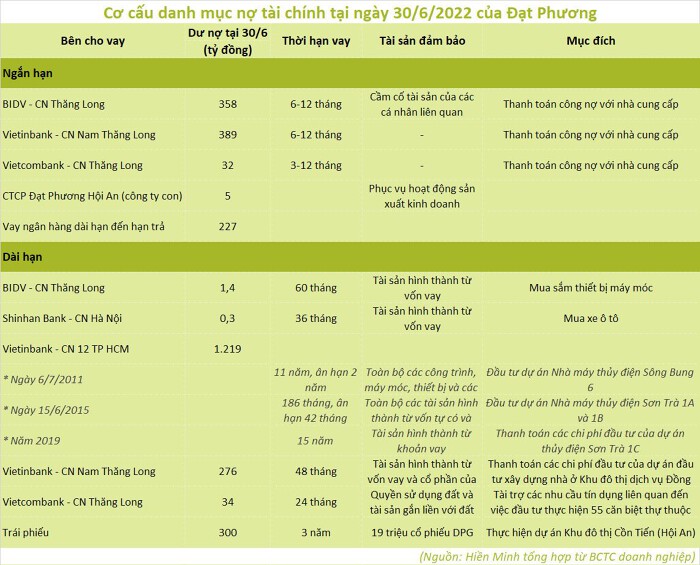 Cơ cấu danh mục nợ tài chính tại ngày 30/6/2022 của Đạt Phương

| Bên cho vay | Dư nợ tại 30/6 (tỷ đồng) | Thời hạn vay | Tài sản đảm bảo | Mục đích |
|---|---|---|---|---|
| Ngắn hạn | | | | |
| BIDV - CN Thăng Long | 358 | 6-12 tháng | Cầm cố tài sản của các cá nhân liên quan | Thanh toán công nợ với nhà cung cấp |
| Vietinbank - CN Nam Thăng Long | 389 | 6-12 tháng | - | Thanh toán công nợ với nhà cung cấp |
| Vietcombank - CN Thăng Long | 32 | 3-12 tháng | - | Thanh toán công nợ với nhà cung cấp |
| CTCP Đạt Phương Hội An (công ty con) | 5 | | Phục vụ hoạt động sản xuất kinh doanh | |
| Vay ngân hàng dài hạn đến hạn trả | 227 | | | |
| Dài hạn | | | | |
| BIDV - CN Thăng Long | 1,4 | 60 tháng | Tài sản hình thành từ vốn vay | Mua sắm thiết bị máy móc |
| Shinhan Bank - CN Hà Nội | 0,3 | 36 tháng | Tài sản hình thành từ vốn vay | Mua xe ô tô |
| Vietinbank - CN 12 TP HCM | 1.219 | | | |
| * Ngày 6/7/2011 | | 11 năm, ân hạn 2 năm | Toàn bộ các công trình, máy móc, thiết bị và các | Đầu tư dự án Nhà máy thủy điện Sông Bung 6 |
| * Ngày 15/6/2015 | | 186 tháng, ân hạn 42 tháng | Toàn bộ các tài sản hình thành từ vốn tự có và | Đầu tư dự án Nhà máy thủy điện Sơn Trà 1A và 1B |
| * Năm 2019 | | 15 năm | Tài sản hình thành từ khoản vay | Thanh toán các chi phí đầu tư của dự án thủy điện Sơn Trà 1C |
| Vietinbank - CN Nam Thăng Long | 276 | 48 tháng | Tài sản hình thành từ vốn vay và cổ phần của | Thanh toán các chi phí đầu tư của dự án đầu tư xây dựng nhà ở Khu đô thị dịch vụ Đồng |
| Vietcombank - CN Thăng Long | 34 | 24 tháng | Quyền sử dụng đất và tài sản gắn liền với đất | Tài trợ các nhu cầu tín dụng liên quan đến việc đầu tư thực hiện 55 căn biệt thự thuộc |
| Trái phiếu | 300 | 3 năm | 19 triệu cổ phiếu DPG | Thực hiện dự án Khu đô thị Cồn Tiến (Hội An) |

(Nguồn: Hiền Minh tổng hợp từ BCTC doanh nghiệp)